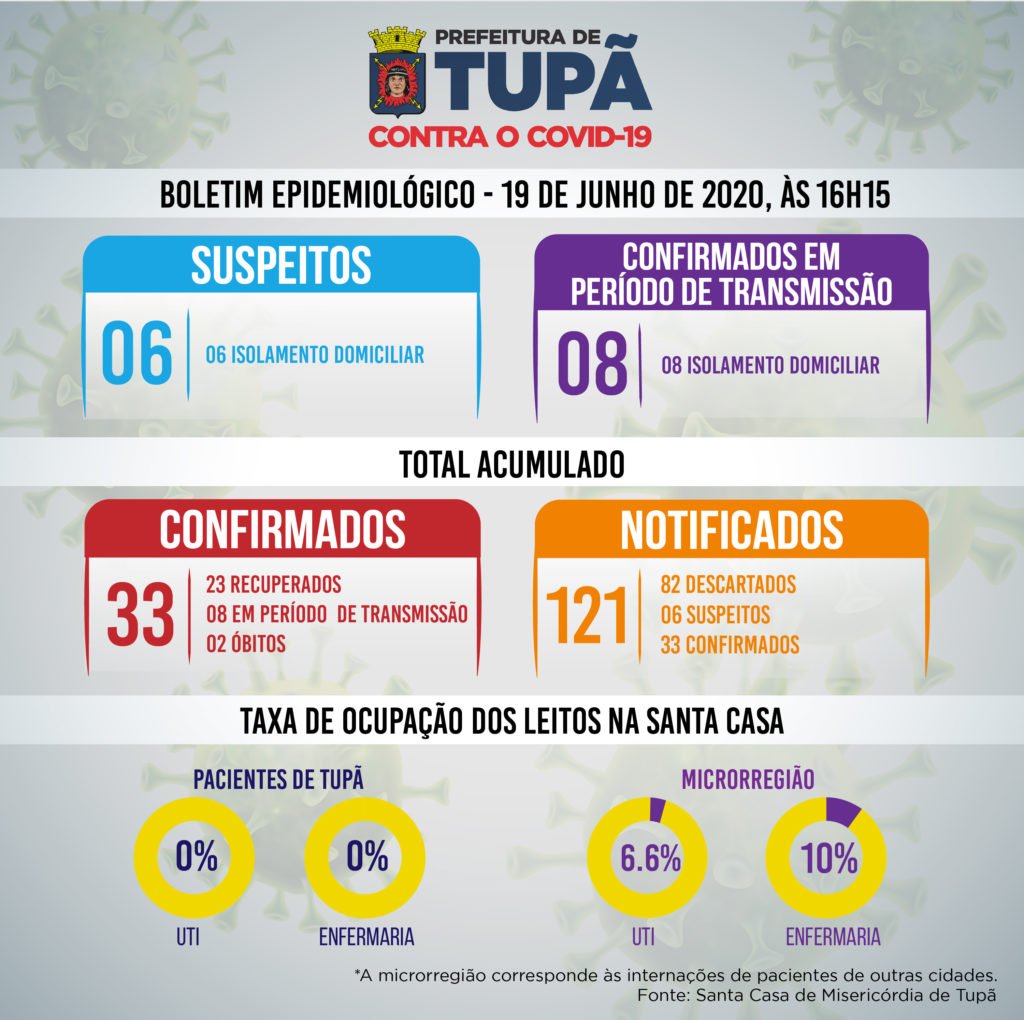 PREFEITURA DE
TUPÃ
CONTRA O COVID-19

BOLETIM EPIDEMIOLÓGICO - 19 DE JUNHO DE 2020, ÀS 16H15

SUSPEITOS
06
06 ISOLAMENTO DOMICILIAR

CONFIRMADOS EM PERÍODO DE TRANSMISSÃO
08
08 ISOLAMENTO DOMICILIAR

TOTAL ACUMULADO

CONFIRMADOS
33
23 RECUPERADOS
08 EM PERÍODO DE TRANSMISSÃO
02 ÓBITOS

NOTIFICADOS
121
82 DESCARTADOS
06 SUSPEITOS
33 CONFIRMADOS

TAXA DE OCUPAÇÃO DOS LEITOS NA SANTA CASA

PACIENTES DE TUPÃ
0%
UTI
0%
ENFERMARIA

MICRORREGIÃO
6.6%
UTI
10%
ENFERMARIA

*A microrregião corresponde às internações de pacientes de outras cidades.
Fonte: Santa Casa de Misericórdia de Tupã